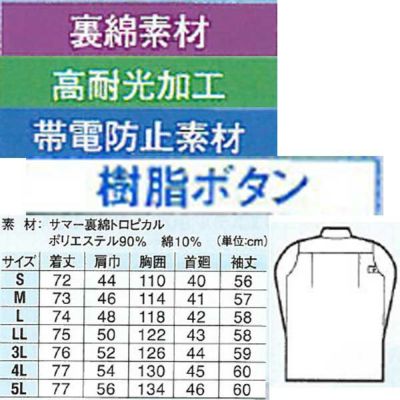 裏綿素材

高耐光加工

帯電防止素材

樹脂ボタン

素　材：サマー裏綿トロピカル
ポリエステル90%　綿10%　（単位:cm）

| サイズ | 着丈 | 肩巾 | 胸囲 | 首廻 | 袖丈 |
|---|---|---|---|---|---|
| S | 72 | 44 | 110 | 40 | 56 |
| M | 73 | 46 | 114 | 41 | 57 |
| L | 74 | 48 | 118 | 42 | 58 |
| LL | 75 | 50 | 122 | 43 | 58 |
| 3L | 76 | 52 | 126 | 44 | 59 |
| 4L | 77 | 54 | 130 | 45 | 60 |
| 5L | 77 | 56 | 134 | 46 | 60 |